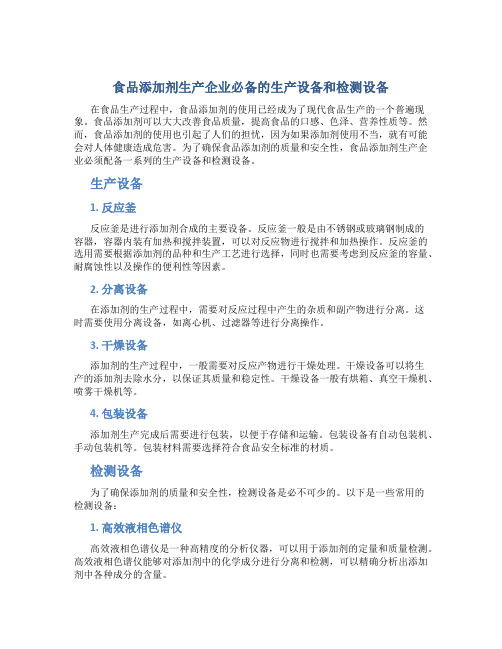 食品添加剂生产企业必备的生产设备和检测设备

在食品生产过程中，食品添加剂的使用已经成为了现代食品生产的一个普遍现象。食品添加剂可以大大改善食品质量，提高食品的口感、色泽、营养性质等。然而，食品添加剂的使用也引起了人们的担忧，因为如果添加剂使用不当，就有可能会对人体健康造成危害。为了确保食品添加剂的质量和安全性，食品添加剂生产企业必须配备一系列的生产设备和检测设备。

生产设备

1. 反应釜

反应釜是进行添加剂合成的主要设备。反应釜一般是由不锈钢或玻璃钢制成的容器，容器内装有加热和搅拌装置，可以对反应物进行搅拌和加热操作。反应釜的选用需要根据添加剂的品种和生产工艺进行选择，同时也需要考虑到反应釜的容量、耐腐蚀性以及操作的便利性等因素。

2. 分离设备

在添加剂的生产过程中，需要对反应过程中产生的杂质和副产物进行分离。这时需要使用分离设备，如离心机、过滤器等进行分离操作。

3. 干燥设备

添加剂的生产过程中，一般需要对反应产物进行干燥处理。干燥设备可以将生产的添加剂去除水分，以保证其质量和稳定性。干燥设备一般有烘箱、真空干燥机、喷雾干燥机等。

4. 包装设备

添加剂生产完成后需要进行包装，以便于存储和运输。包装设备有自动包装机、手动包装机等。包装材料需要选择符合食品安全标准的材质。

检测设备

为了确保添加剂的质量和安全性，检测设备是必不可少的。以下是一些常用的检测设备：

1. 高效液相色谱仪

高效液相色谱仪是一种高精度的分析仪器，可以用于添加剂的定量和质量检测。高效液相色谱仪能够对添加剂中的化学成分进行分离和检测，可以精确分析出添加剂中各种成分的含量。